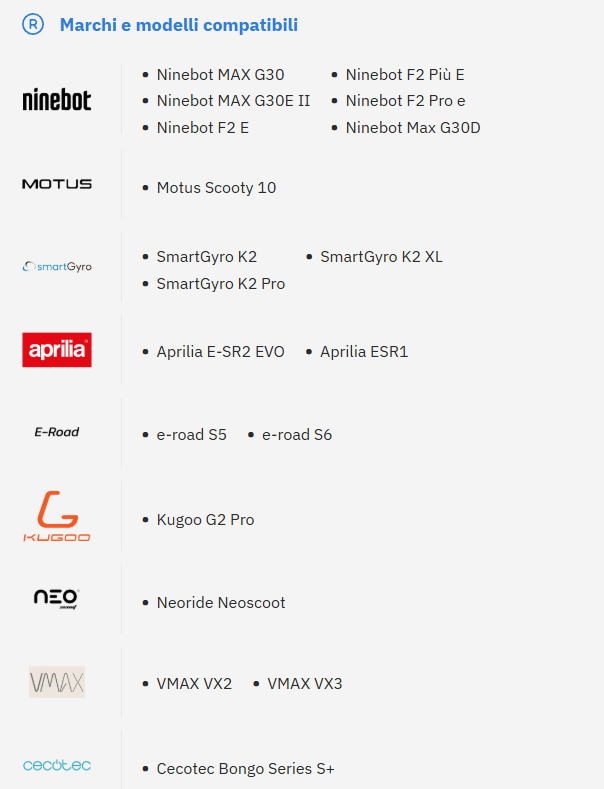 Ⓡ Marchi e modelli compatibili

ninebot

- Ninebot MAX G30
- Ninebot MAX G30E II
- Ninebot F2 E
- Ninebot F2 Più E
- Ninebot F2 Pro e
- Ninebot Max G30D

MOTUS

- Motus Scooty 10

smartGyro

- SmartGyro K2
- SmartGyro K2 Pro
- SmartGyro K2 XL

aprilia

- Aprilia E-SR2 EVO
- Aprilia ESR1

E-Road

- e-road S5
- e-road S6

KUGOO

- Kugoo G2 Pro

NEO

- Neoride Neoscoot

VMAX

- VMAX VX2
- VMAX VX3

cecotec

- Cecotec Bongo Series S+